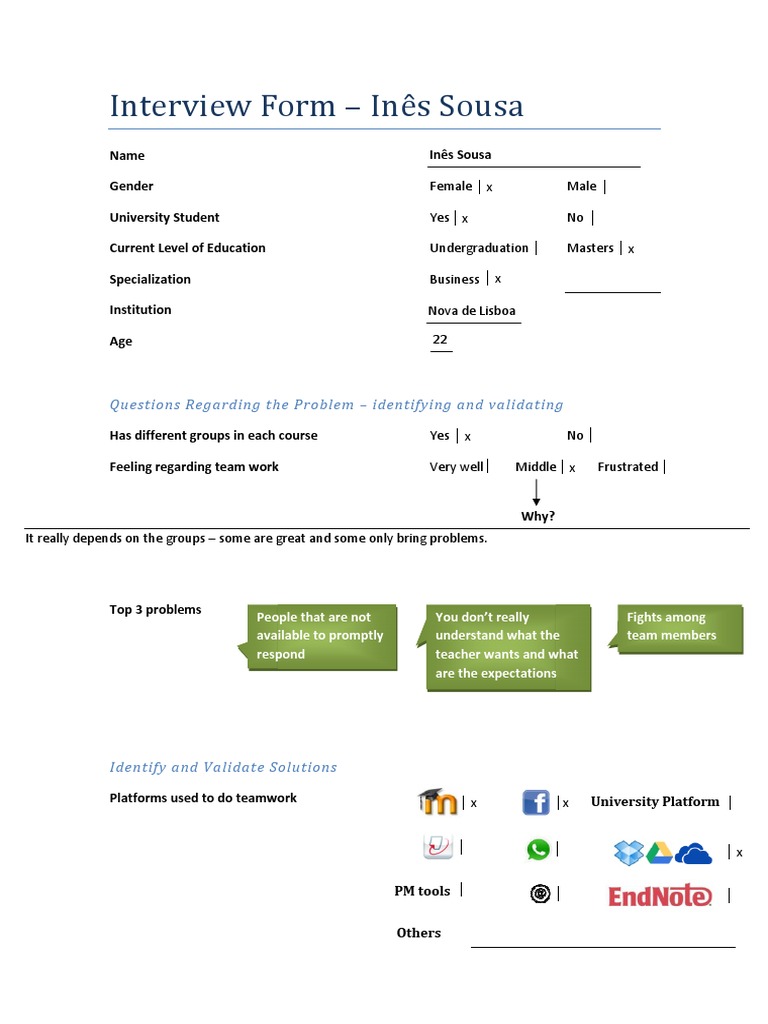 Interview Form – Inês Sousa

Name Inês Sousa

Gender Female | x Male |

University Student Yes | x No |

Current Level of Education Undergraduation | Masters | x

Specialization Business | x

Institution Nova de Lisboa

Age 22

Questions Regarding the Problem – identifying and validating

Has different groups in each course Yes | x No |

Feeling regarding team work Very well | Middle | x Frustrated |

Why?

It really depends on the groups – some are great and some only bring problems.

Top 3 problems

People that are not available to promptly respond

You don't really understand what the teacher wants and what are the expectations

Fights among team members

Identify and Validate Solutions

Platforms used to do teamwork | x | x University Platform |

| | | x

PM tools | | EndNote |

Others